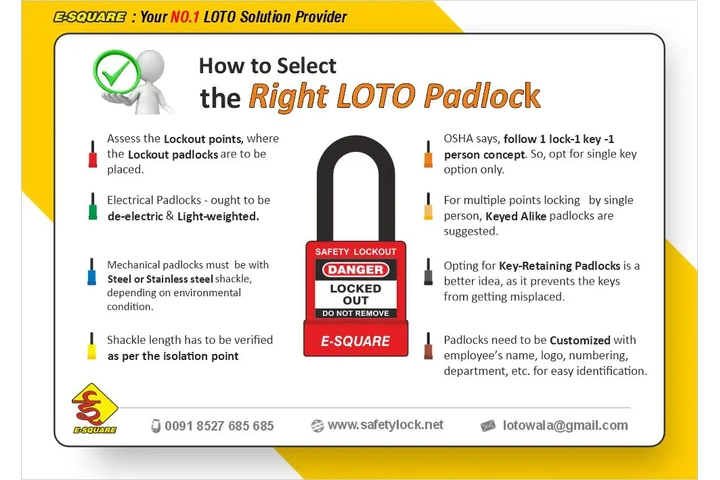 E-SQUARE : Your NO.1 LOTO Solution Provider

How to Select
the Right LOTO Padlock

Assess the Lockout points, where the Lockout padlocks are to be placed.

Electrical Padlocks - ought to be de-electric & Light-weighted.

Mechanical padlocks must be with Steel or Stainless steel shackle, depending on environmental condition.

Shackle length has to be verified as per the isolation point

SAFETY LOCKOUT
DANGER
LOCKED OUT
DO NOT REMOVE
E-SQUARE

OSHA says, follow 1 lock-1 key -1 person concept. So, opt for single key option only.

For multiple points locking by single person, Keyed Alike padlocks are suggested.

Opting for Key-Retaining Padlocks is a better idea, as it prevents the keys from getting misplaced.

Padlocks need to be Customized with employee's name, logo, numbering, department, etc. for easy identification.

E-SQUARE

0091 8527 685 685

www.safetylock.net

lotowala@gmail.com